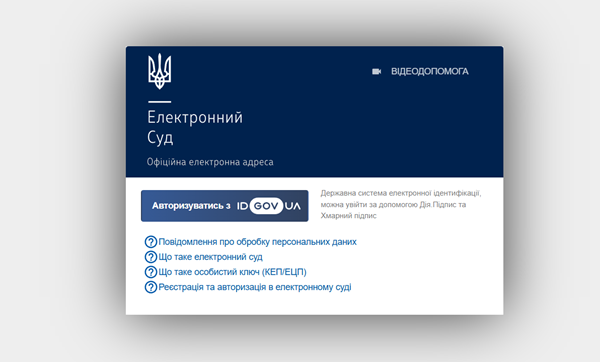 ВІДЕОДОПОМОГА

Електронний
Суд

Офіційна електронна адреса

Авторизуватись з ID GOV UA

Державна система електронної ідентифікації, можна увійти за допомогою Дія.Підпис та Хмарний підпис

Повідомлення про обробку персональних даних
Що таке електронний суд
Що таке особистий ключ (КЕП/ЕЦП)
Реєстрація та авторизація в електронному суді